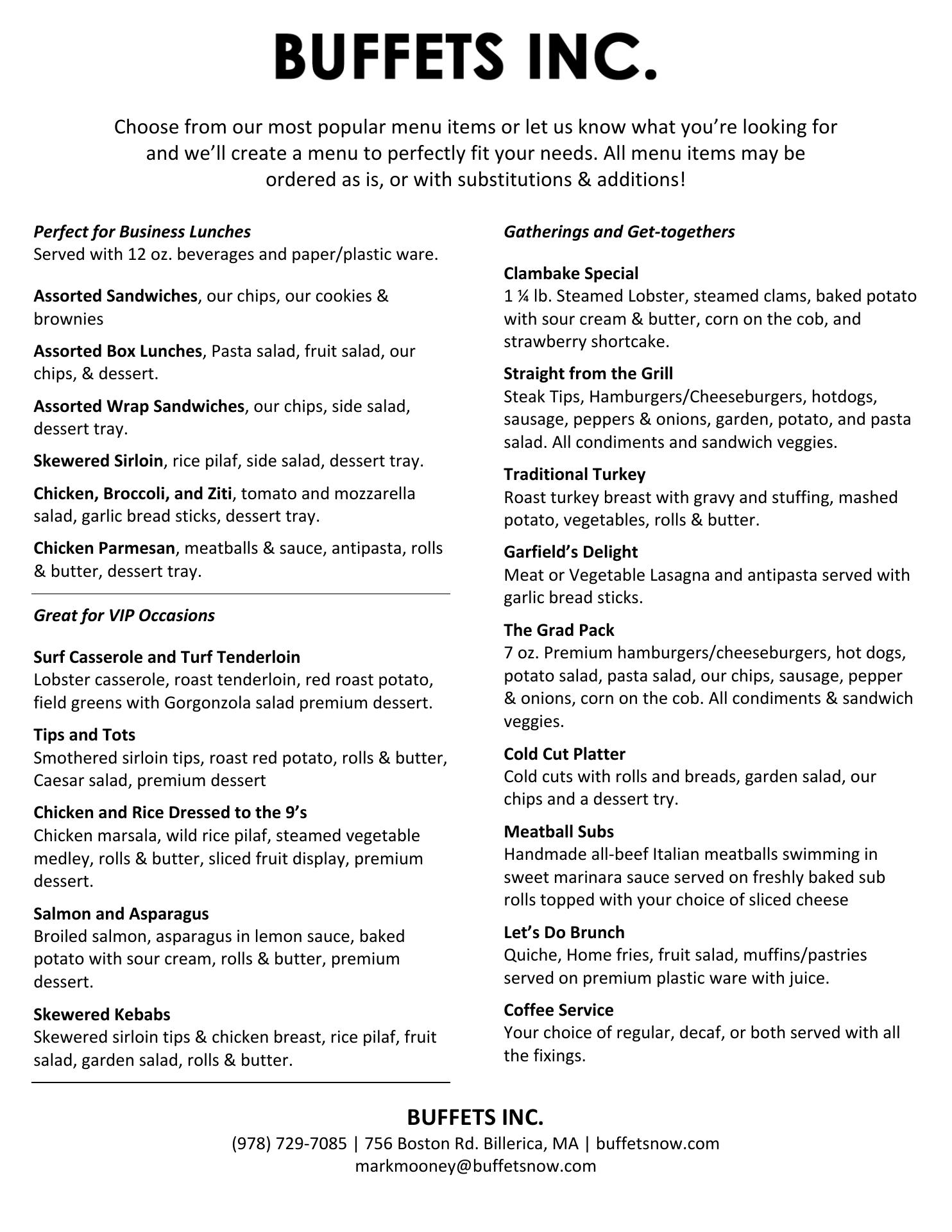 BUFFETS INC.

Choose from our most popular menu items or let us know what you're looking for and we'll create a menu to perfectly fit your needs. All menu items may be ordered as is, or with substitutions & additions!

Perfect for Business Lunches
Served with 12 oz. beverages and paper/plastic ware.

Assorted Sandwiches, our chips, our cookies & brownies

Assorted Box Lunches, Pasta salad, fruit salad, our chips, & dessert.

Assorted Wrap Sandwiches, our chips, side salad, dessert tray.

Skewered Sirloin, rice pilaf, side salad, dessert tray.

Chicken, Broccoli, and Ziti, tomato and mozzarella salad, garlic bread sticks, dessert tray.

Chicken Parmesan, meatballs & sauce, antipasta, rolls & butter, dessert tray.

Great for VIP Occasions

Surf Casserole and Turf Tenderloin
Lobster casserole, roast tenderloin, red roast potato, field greens with Gorgonzola salad premium dessert.

Tips and Tots
Smothered sirloin tips, roast red potato, rolls & butter, Caesar salad, premium dessert

Chicken and Rice Dressed to the 9's
Chicken marsala, wild rice pilaf, steamed vegetable medley, rolls & butter, sliced fruit display, premium dessert.

Salmon and Asparagus
Broiled salmon, asparagus in lemon sauce, baked potato with sour cream, rolls & butter, premium dessert.

Skewered Kebabs
Skewered sirloin tips & chicken breast, rice pilaf, fruit salad, garden salad, rolls & butter.

Gatherings and Get-togethers

Clambake Special
1 ¼ lb. Steamed Lobster, steamed clams, baked potato with sour cream & butter, corn on the cob, and strawberry shortcake.

Straight from the Grill
Steak Tips, Hamburgers/Cheeseburgers, hotdogs, sausage, peppers & onions, garden, potato, and pasta salad. All condiments and sandwich veggies.

Traditional Turkey
Roast turkey breast with gravy and stuffing, mashed potato, vegetables, rolls & butter.

Garfield's Delight
Meat or Vegetable Lasagna and antipasta served with garlic bread sticks.

The Grad Pack
7 oz. Premium hamburgers/cheeseburgers, hot dogs, potato salad, pasta salad, our chips, sausage, pepper & onions, corn on the cob. All condiments & sandwich veggies.

Cold Cut Platter
Cold cuts with rolls and breads, garden salad, our chips and a dessert try.

Meatball Subs
Handmade all-beef Italian meatballs swimming in sweet marinara sauce served on freshly baked sub rolls topped with your choice of sliced cheese

Let's Do Brunch
Quiche, Home fries, fruit salad, muffins/pastries served on premium plastic ware with juice.

Coffee Service
Your choice of regular, decaf, or both served with all the fixings.

BUFFETS INC.
(978) 729-7085 | 756 Boston Rd. Billerica, MA | buffetsnow.com
markmooney@buffetsnow.com